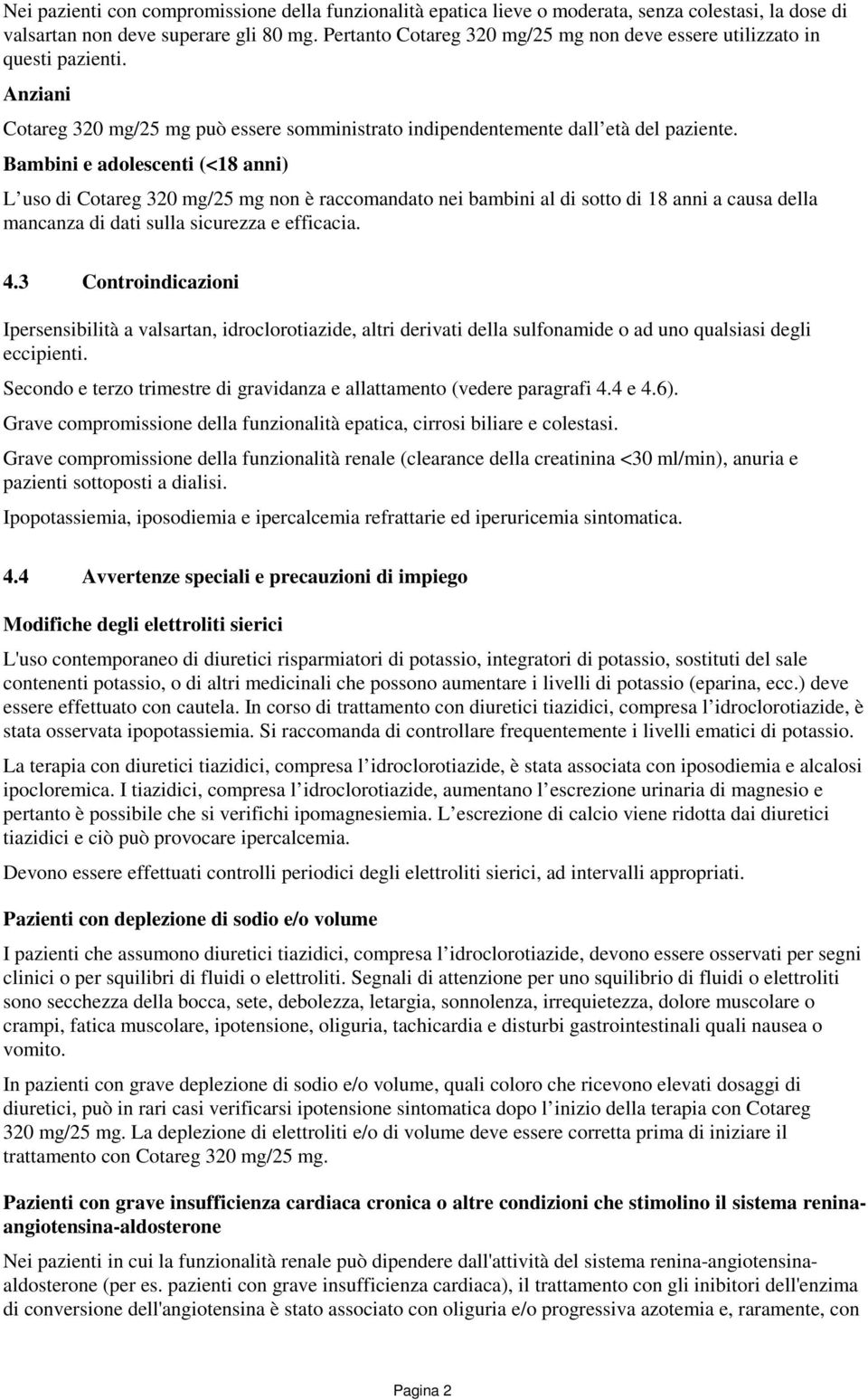 Nei pazienti con compromissione della funzionalità epatica lieve o moderata, senza colestasi, la dose di valsartan non deve superare gli 80 mg. Pertanto Cotareg 320 mg/25 mg non deve essere utilizzato in questi pazienti.

Anziani

Cotareg 320 mg/25 mg può essere somministrato indipendentemente dall età del paziente.

Bambini e adolescenti (<18 anni)

L uso di Cotareg 320 mg/25 mg non è raccomandato nei bambini al di sotto di 18 anni a causa della mancanza di dati sulla sicurezza e efficacia.

4.3 Controindicazioni

Ipersensibilità a valsartan, idroclorotiazide, altri derivati della sulfonamide o ad uno qualsiasi degli eccipienti.

Secondo e terzo trimestre di gravidanza e allattamento (vedere paragrafi 4.4 e 4.6).

Grave compromissione della funzionalità epatica, cirrosi biliare e colestasi.

Grave compromissione della funzionalità renale (clearance della creatinina <30 ml/min), anuria e pazienti sottoposti a dialisi.

Ipopotassiemia, iposodiemia e ipercalcemia refrattarie ed iperuricemia sintomatica.

4.4 Avvertenze speciali e precauzioni di impiego

Modifiche degli elettroliti sierici

L'uso contemporaneo di diuretici risparmiatori di potassio, integratori di potassio, sostituti del sale contenenti potassio, o di altri medicinali che possono aumentare i livelli di potassio (eparina, ecc.) deve essere effettuato con cautela. In corso di trattamento con diuretici tiazidici, compresa l idroclorotiazide, è stata osservata ipopotassiemia. Si raccomanda di controllare frequentemente i livelli ematici di potassio.

La terapia con diuretici tiazidici, compresa l idroclorotiazide, è stata associata con iposodiemia e alcalosi ipocloremica. I tiazidici, compresa l idroclorotiazide, aumentano l escrezione urinaria di magnesio e pertanto è possibile che si verifichi ipomagnesiemia. L escrezione di calcio viene ridotta dai diuretici tiazidici e ciò può provocare ipercalcemia.

Devono essere effettuati controlli periodici degli elettroliti sierici, ad intervalli appropriati.

Pazienti con deplezione di sodio e/o volume

I pazienti che assumono diuretici tiazidici, compresa l idroclorotiazide, devono essere osservati per segni clinici o per squilibri di fluidi o elettroliti. Segnali di attenzione per uno squilibrio di fluidi o elettroliti sono secchezza della bocca, sete, debolezza, letargia, sonnolenza, irrequietezza, dolore muscolare o crampi, fatica muscolare, ipotensione, oliguria, tachicardia e disturbi gastrointestinali quali nausea o vomito.

In pazienti con grave deplezione di sodio e/o volume, quali coloro che ricevono elevati dosaggi di diuretici, può in rari casi verificarsi ipotensione sintomatica dopo l inizio della terapia con Cotareg 320 mg/25 mg. La deplezione di elettroliti e/o di volume deve essere corretta prima di iniziare il trattamento con Cotareg 320 mg/25 mg.

Pazienti con grave insufficienza cardiaca cronica o altre condizioni che stimolino il sistema renina-angiotensina-aldosterone

Nei pazienti in cui la funzionalità renale può dipendere dall'attività del sistema renina-angiotensina-aldosterone (per es. pazienti con grave insufficienza cardiaca), il trattamento con gli inibitori dell'enzima di conversione dell'angiotensina è stato associato con oliguria e/o progressiva azotemia e, raramente, con

Pagina 2